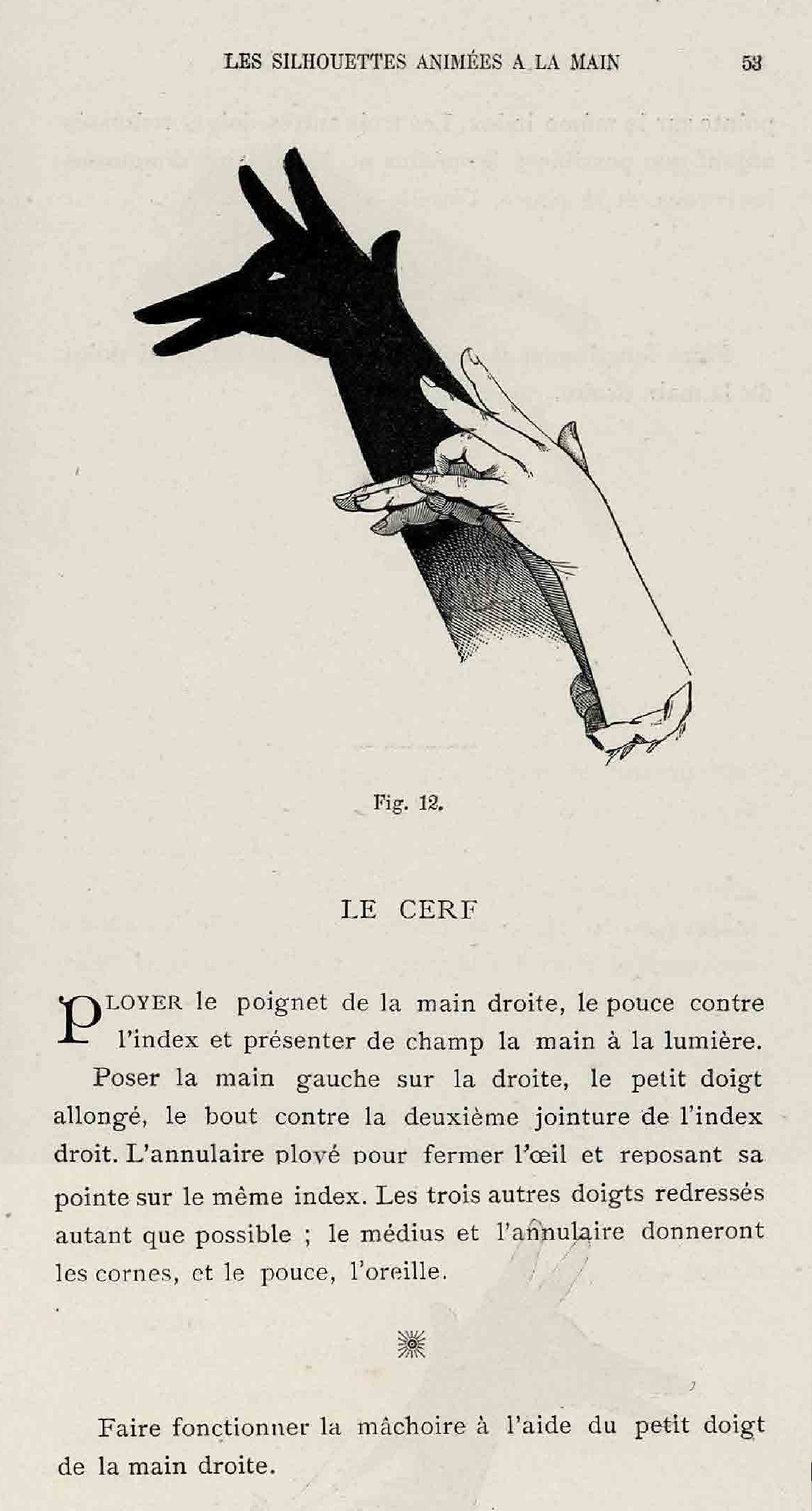 LES SILHOUETTES ANIMÉES A LA MAIN 53

Fig. 12.

LE CERF

PLOYER le poignet de la main droite, le pouce contre l'index et présenter de champ la main à la lumière.

Poser la main gauche sur la droite, le petit doigt allongé, le bout contre la deuxième jointure de l'index droit. L'annulaire ployé pour fermer l'œil et reposant sa pointe sur le même index. Les trois autres doigts redressés autant que possible ; le médius et l'annulaire donneront les cornes, et le pouce, l'oreille.

Faire fonctionner la mâchoire à l'aide du petit doigt de la main droite.